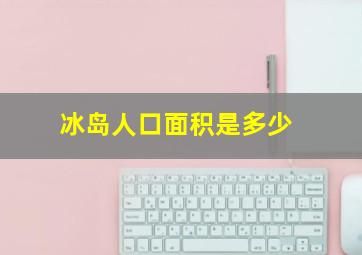 冰岛人口面积是多少